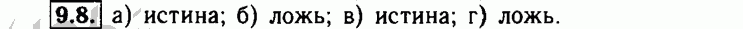 9.8. а) истина; б) ложь; в) истина; г) ложь.